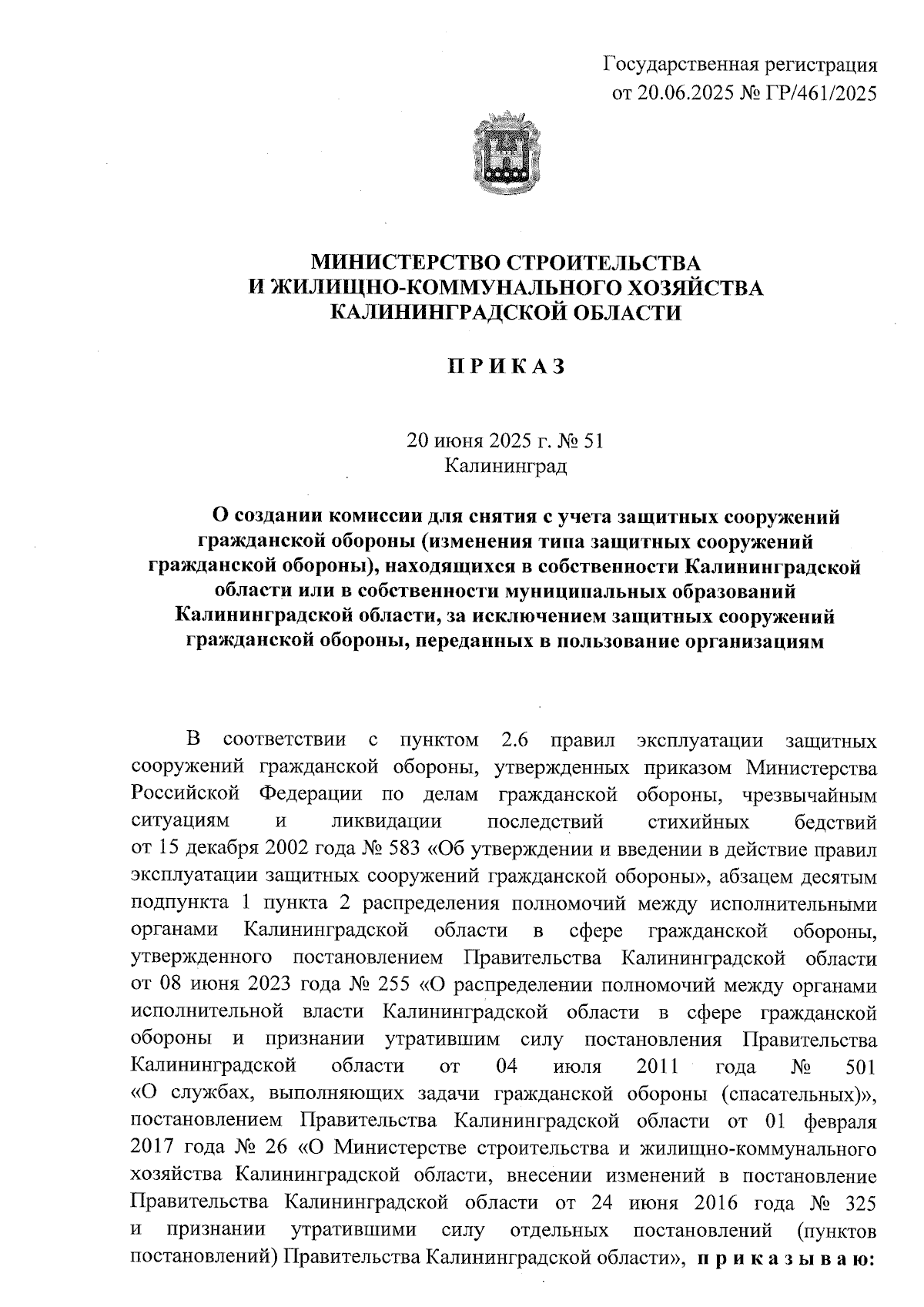 Государственная регистрация
от 20.06.2025 № ГР/461/2025

МИНИСТЕРСТВО СТРОИТЕЛЬСТВА
И ЖИЛИЩНО-КОММУНАЛЬНОГО ХОЗЯЙСТВА
КАЛИНИНГРАДСКОЙ ОБЛАСТИ

П Р И К А З

20 июня 2025 г. № 51
Калининград

О создании комиссии для снятия с учета защитных сооружений гражданской обороны (изменения типа защитных сооружений гражданской обороны), находящихся в собственности Калининградской области или в собственности муниципальных образований Калининградской области, за исключением защитных сооружений гражданской обороны, переданных в пользование организациям

В соответствии с пунктом 2.6 правил эксплуатации защитных сооружений гражданской обороны, утвержденных приказом Министерства Российской Федерации по делам гражданской обороны, чрезвычайным ситуациям и ликвидации последствий стихийных бедствий от 15 декабря 2002 года № 583 «Об утверждении и введении в действие правил эксплуатации защитных сооружений гражданской обороны», абзацем десятым подпункта 1 пункта 2 распределения полномочий между исполнительными органами Калининградской области в сфере гражданской обороны, утвержденного постановлением Правительства Калининградской области от 08 июня 2023 года № 255 «О распределении полномочий между органами исполнительной власти Калининградской области в сфере гражданской обороны и признании утратившим силу постановления Правительства Калининградской области от 04 июля 2011 года № 501 «О службах, выполняющих задачи гражданской обороны (спасательных)», постановлением Правительства Калининградской области от 01 февраля 2017 года № 26 «О Министерстве строительства и жилищно-коммунального хозяйства Калининградской области, внесении изменений в постановление Правительства Калининградской области от 24 июня 2016 года № 325 и признании утратившими силу отдельных постановлений (пунктов постановлений) Правительства Калининградской области», п р и к а з ы в а ю: